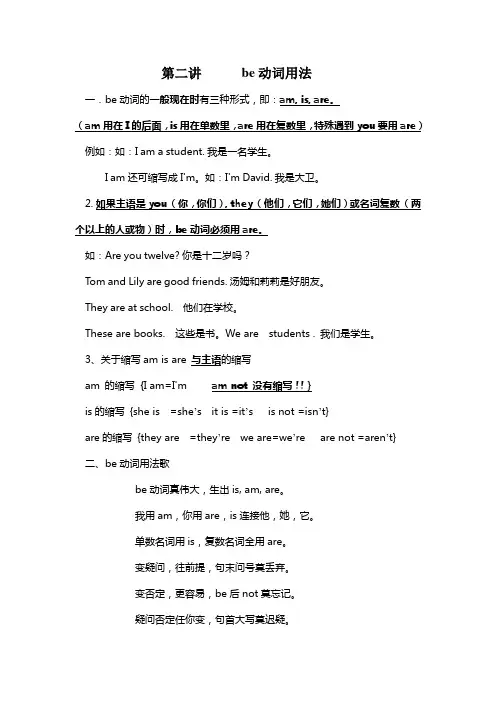 第二讲　　be 动词用法

一．be 动词的一般现在时有三种形式，即：am, is, are。

（am 用在 I 的后面，is 用在单数里，are 用在复数里，特殊遇到 you 要用 are）

例如：如：I am a student. 我是一名学生。

I am 还可缩写成 I'm。如：I'm David. 我是大卫。

2. 如果主语是 you（你，你们），they（他们，它们，她们）或名词复数（两个以上的人或物）时，be 动词必须用 are。

如：Are you twelve? 你是十二岁吗？

Tom and Lily are good friends. 汤姆和莉莉是好朋友。

They are at school.　他们在学校。

These are books.　这些是书。We are　students . 我们是学生。

3、关于缩写 am is are 与主语的缩写

am 的缩写 {I am=I'm　　am not 没有缩写！！}

is 的缩写 {she is　=she's　it is =it's　　is not =isn't}

are 的缩写 {they are　=they're　we are=we're　　are not =aren't}

二、be 动词用法歌

be 动词真伟大，生出 is, am, are。

我用 am，你用 are，is 连接他，她，它。

单数名词用 is，复数名词全用 are。

变疑问，往前提，句末问号莫丢弃。

变否定，更容易，be 后 not 莫忘记。

疑问否定任你变，句首大写莫迟疑。